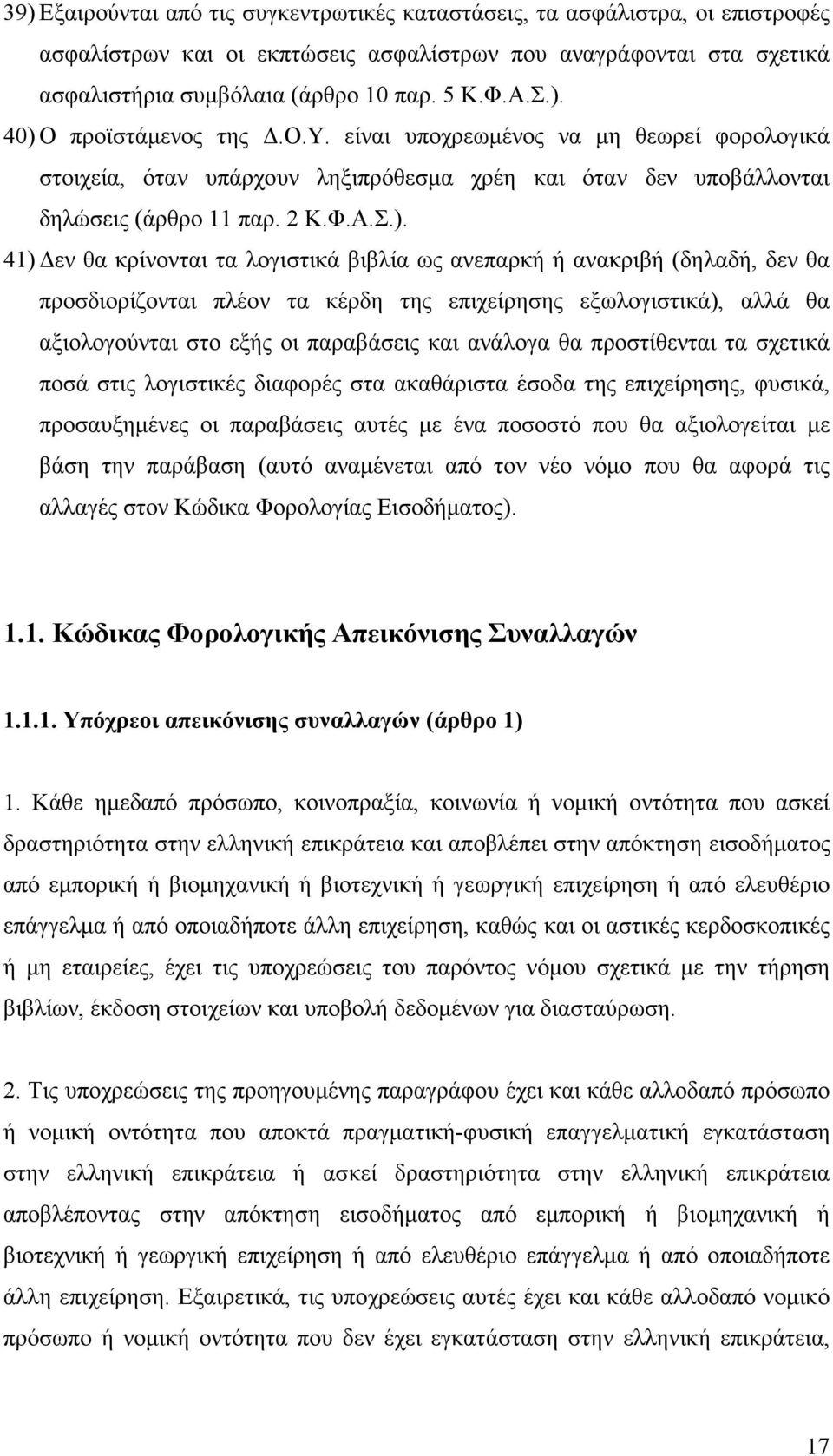 39) Εξαιρούνται από τις συγκεντρωτικές καταστάσεις, τα ασφάλιστρα, οι επιστροφές ασφαλίστρων και οι εκπτώσεις ασφαλίστρων που αναγράφονται στα σχετικά ασφαλιστήρια συμβόλαια (άρθρο 10 παρ. 5 Κ.Φ.Α.Σ.).

40) Ο προϊστάμενος της Δ.Ο.Υ. είναι υποχρεωμένος να μη θεωρεί φορολογικά στοιχεία, όταν υπάρχουν ληξιπρόθεσμα χρέη και όταν δεν υποβάλλονται δηλώσεις (άρθρο 11 παρ. 2 Κ.Φ.Α.Σ.).

41) Δεν θα κρίνονται τα λογιστικά βιβλία ως ανεπαρκή ή ανακριβή (δηλαδή, δεν θα προσδιορίζονται πλέον τα κέρδη της επιχείρησης εξωλογιστικά), αλλά θα αξιολογούνται στο εξής οι παραβάσεις και ανάλογα θα προστίθενται τα σχετικά ποσά στις λογιστικές διαφορές στα ακαθάριστα έσοδα της επιχείρησης, φυσικά, προσαυξημένες οι παραβάσεις αυτές με ένα ποσοστό που θα αξιολογείται με βάση την παράβαση (αυτό αναμένεται από τον νέο νόμο που θα αφορά τις αλλαγές στον Κώδικα Φορολογίας Εισοδήματος).

1.1. Κώδικας Φορολογικής Απεικόνισης Συναλλαγών

1.1.1. Υπόχρεοι απεικόνισης συναλλαγών (άρθρο 1)

1. Κάθε ημεδαπό πρόσωπο, κοινοπραξία, κοινωνία ή νομική οντότητα που ασκεί δραστηριότητα στην ελληνική επικράτεια και αποβλέπει στην απόκτηση εισοδήματος από εμπορική ή βιομηχανική ή βιοτεχνική ή γεωργική επιχείρηση ή από ελευθέριο επάγγελμα ή από οποιαδήποτε άλλη επιχείρηση, καθώς και οι αστικές κερδοσκοπικές ή μη εταιρείες, έχει τις υποχρεώσεις του παρόντος νόμου σχετικά με την τήρηση βιβλίων, έκδοση στοιχείων και υποβολή δεδομένων για διασταύρωση.

2. Τις υποχρεώσεις της προηγουμένης παραγράφου έχει και κάθε αλλοδαπό πρόσωπο ή νομική οντότητα που αποκτά πραγματική-φυσική επαγγελματική εγκατάσταση στην ελληνική επικράτεια ή ασκεί δραστηριότητα στην ελληνική επικράτεια αποβλέποντας στην απόκτηση εισοδήματος από εμπορική ή βιομηχανική ή βιοτεχνική ή γεωργική επιχείρηση ή από ελευθέριο επάγγελμα ή από οποιαδήποτε άλλη επιχείρηση. Εξαιρετικά, τις υποχρεώσεις αυτές έχει και κάθε αλλοδαπό νομικό πρόσωπο ή νομική οντότητα που δεν έχει εγκατάσταση στην ελληνική επικράτεια,

17